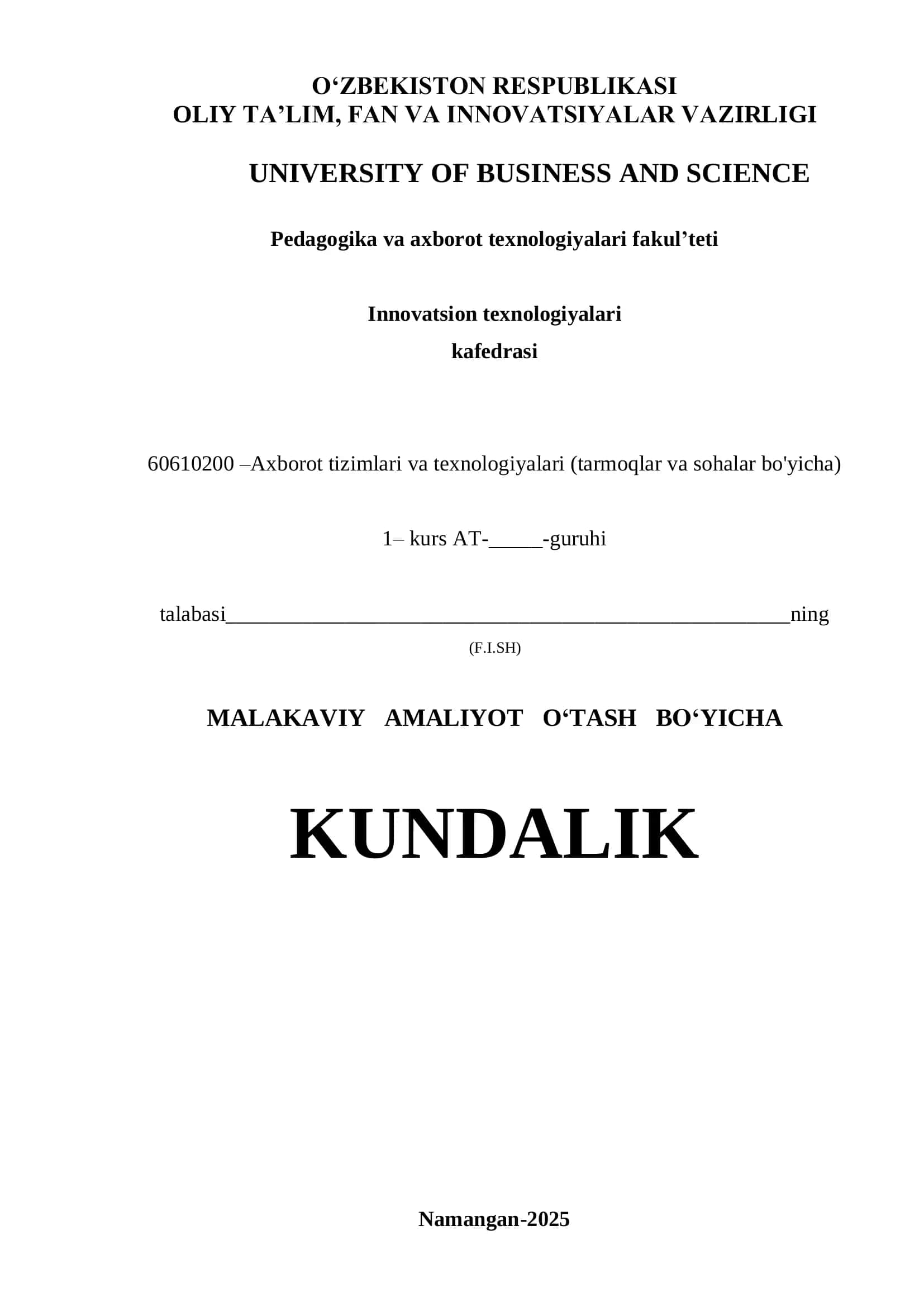 O‘ZBEKISTON RESPUBLIKASI
OLIY TA’LIM, FAN VA INNOVATSIYALAR VAZIRLIGI

UNIVERSITY OF BUSINESS AND SCIENCE

Pedagogika va axborot texnologiyalari fakul’teti

Innovatsion texnologiyalari
kafedrasi

60610200 –Axborot tizimlari va texnologiyalari (tarmoqlar va sohalar bo'yicha)

1– kurs AT-_____-guruhi

talabasi____________________________________________________ning
(F.I.SH)

MALAKAVIY AMALIYOT O‘TASH BO‘YICHA

KUNDALIK

Namangan-2025